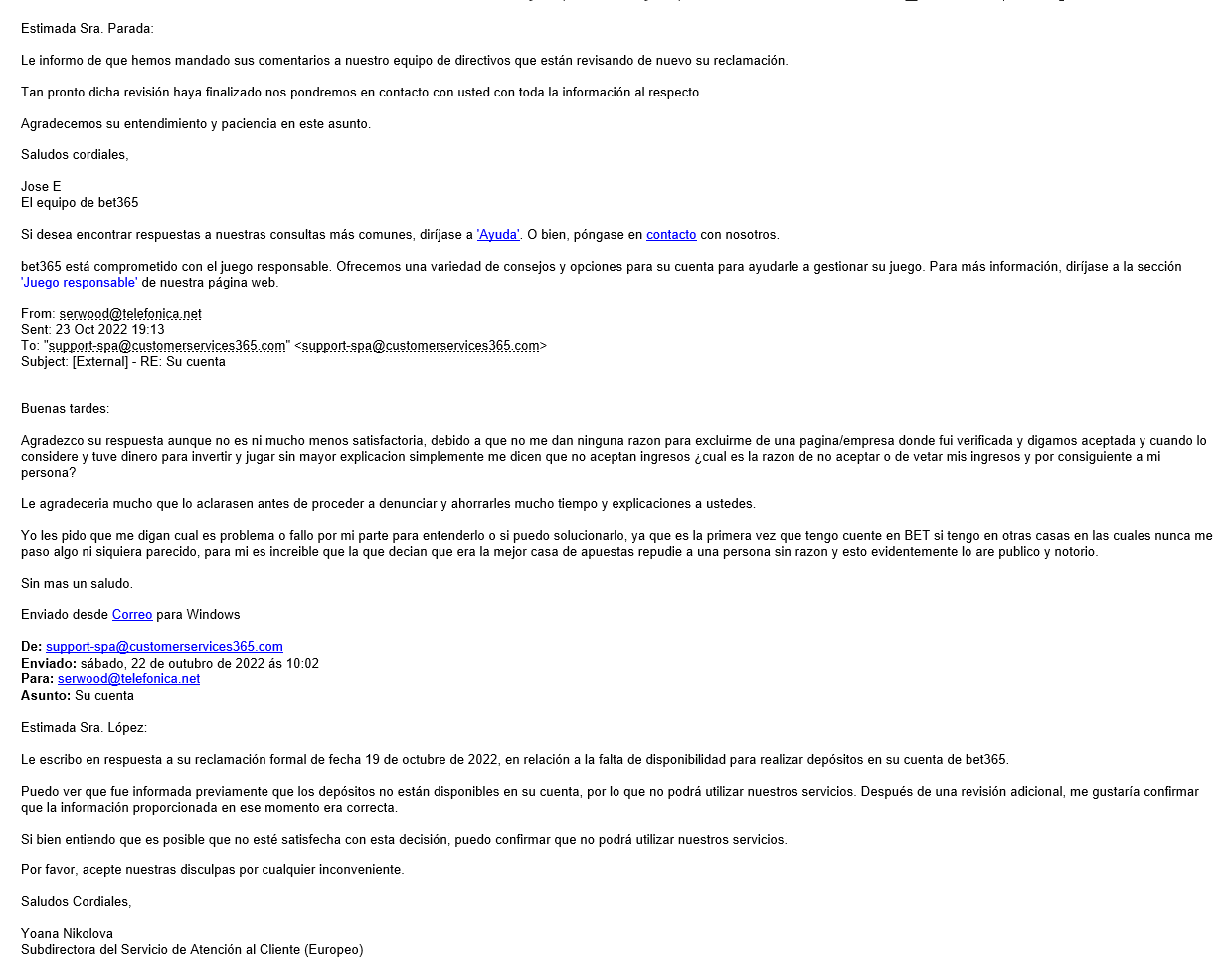 Estimada Sra. Parada:

Le informo de que hemos mandado sus comentarios a nuestro equipo de directivos que están revisando de nuevo su reclamación.

Tan pronto dicha revisión haya finalizado nos pondremos en contacto con usted con toda la información al respecto.

Agradecemos su entendimiento y paciencia en este asunto.

Saludos cordiales,

Jose E
El equipo de bet365

Si desea encontrar respuestas a nuestras consultas más comunes, diríjase a 'Ayuda'. O bien, póngase en contacto con nosotros.

bet365 está comprometido con el juego responsable. Ofrecemos una variedad de consejos y opciones para su cuenta para ayudarle a gestionar su juego. Para más información, diríjase a la sección 'Juego responsable' de nuestra página web.

From: serwood@telefonica.net
Sent: 23 Oct 2022 19:13
To: "support-spa@customerservices365.com" <support-spa@customerservices365.com>
Subject: [External] - RE: Su cuenta

Buenas tardes:

Agradezco su respuesta aunque no es ni mucho menos satisfactoria, debido a que no me dan ninguna razon para excluirme de una pagina/empresa donde fui verificada y digamos aceptada y cuando lo considere y tuve dinero para invertir y jugar sin mayor explicacion simplemente me dicen que no aceptan ingresos ¿cual es la razon de no aceptar o de vetar mis ingresos y por consiguiente a mi persona?

Le agradeceria mucho que lo aclarasen antes de proceder a denunciar y ahorrarles mucho tiempo y explicaciones a ustedes.

Yo les pido que me digan cual es problema o fallo por mi parte para entenderlo o si puedo solucionarlo, ya que es la primera vez que tengo cuente en BET si tengo en otras casas en las cuales nunca me paso algo ni siquiera parecido, para mi es increible que la que decian que era la mejor casa de apuestas repudie a una persona sin razon y esto evidentemente lo are publico y notorio.

Sin mas un saludo.

Enviado desde Correo para Windows

De: support-spa@customerservices365.com
Enviado: sábado, 22 de outubro de 2022 ás 10:02
Para: serwood@telefonica.net
Asunto: Su cuenta

Estimada Sra. López:

Le escribo en respuesta a su reclamación formal de fecha 19 de octubre de 2022, en relación a la falta de disponibilidad para realizar depósitos en su cuenta de bet365.

Puedo ver que fue informada previamente que los depósitos no están disponibles en su cuenta, por lo que no podrá utilizar nuestros servicios. Después de una revisión adicional, me gustaría confirmar que la información proporcionada en ese momento era correcta.

Si bien entiendo que es posible que no esté satisfecha con esta decisión, puedo confirmar que no podrá utilizar nuestros servicios.

Por favor, acepte nuestras disculpas por cualquier inconveniente.

Saludos Cordiales,

Yoana Nikolova
Subdirectora del Servicio de Atención al Cliente (Europeo)